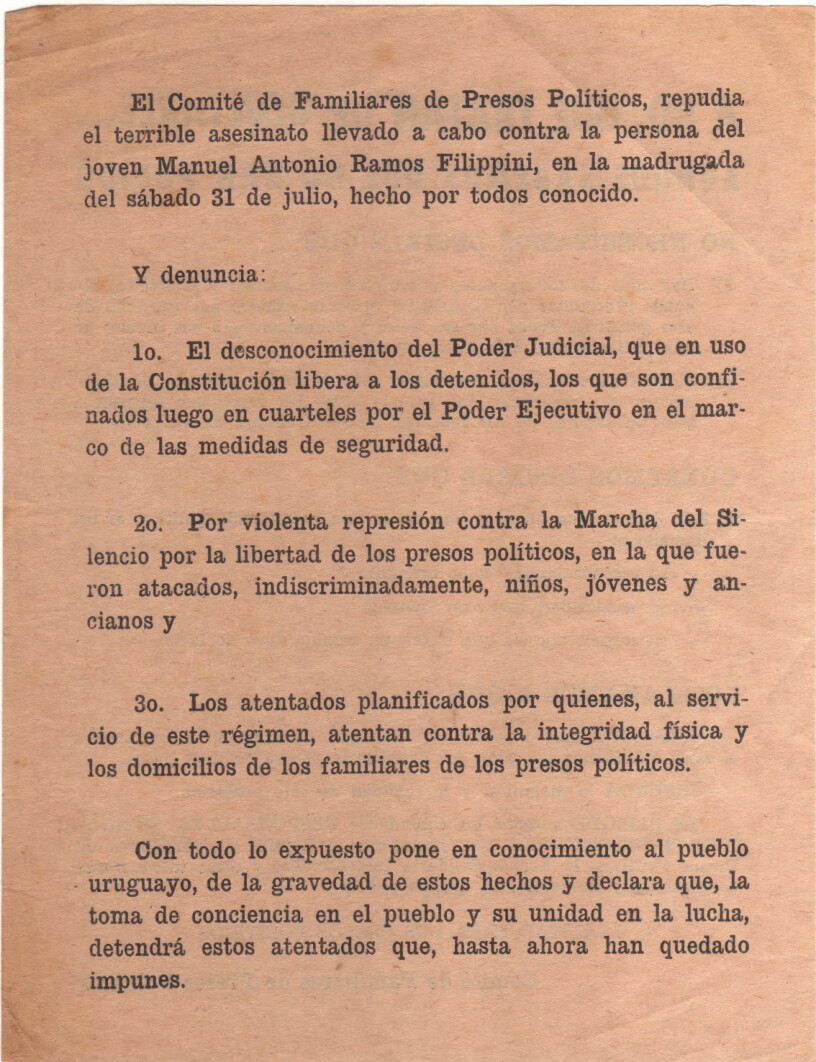 El Comité de Familiares de Presos Políticos, repudia el terrible asesinato llevado a cabo contra la persona del joven Manuel Antonio Ramos Filippini, en la madrugada del sábado 31 de julio, hecho por todos conocido.

Y denuncia:

1o. El desconocimiento del Poder Judicial, que en uso de la Constitución libera a los detenidos, los que son confinados luego en cuarteles por el Poder Ejecutivo en el marco de las medidas de seguridad.

2o. Por violenta represión contra la Marcha del Silencio por la libertad de los presos políticos, en la que fueron atacados, indiscriminadamente, niños, jóvenes y ancianos y

3o. Los atentados planificados por quienes, al servicio de este régimen, atentan contra la integridad física y los domicilios de los familiares de los presos políticos.

Con todo lo expuesto pone en conocimiento al pueblo uruguayo, de la gravedad de estos hechos y declara que, la toma de conciencia en el pueblo y su unidad en la lucha, detendrá estos atentados que, hasta ahora han quedado impunes.